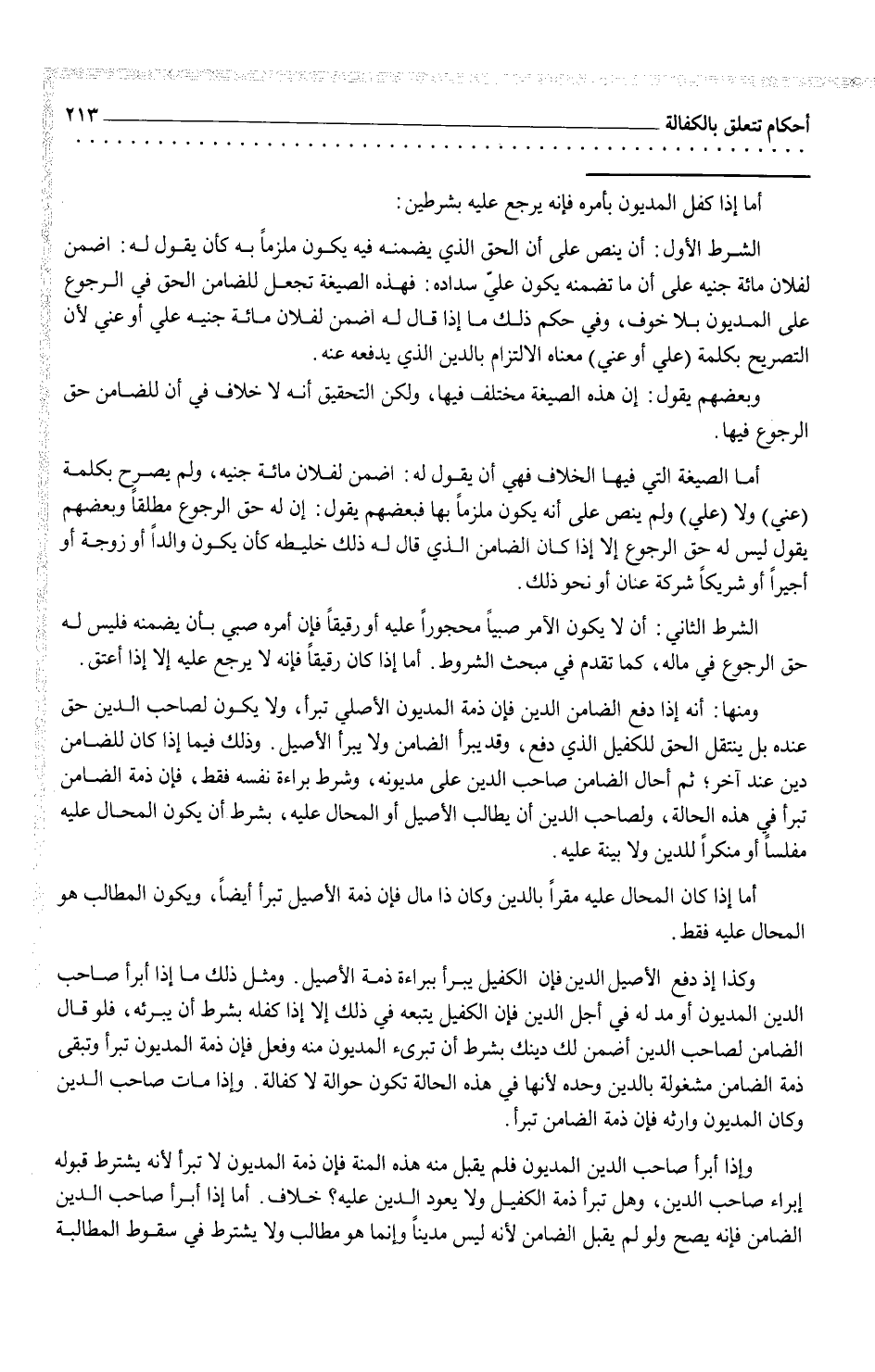 أحكام تتعلق بالكفالة ٢١٣

أما إذا كفل المديون بأمره فإنه يرجع عليه بشرطين:

الشرط الأول: أن ينص على أن الحق الذي يضمنه فيه يكون ملزماً به كأن يقول له: اضمن لفلان مائة جنيه على أن ما تضمنه يكون عليّ سداده: فهذه الصيغة تجعل للضامن الحق في الرجوع على المديون بلا خوف، وفي حكم ذلك ما إذا قال له اضمن لفلان مائة جنيه علي أو عني لأن التصريح بكلمة (علي أو عني) معناه الالتزام بالدين الذي يدفعه عنه.

وبعضهم يقول: إن هذه الصيغة مختلف فيها، ولكن التحقيق أنه لا خلاف في أن للضامن حق الرجوع فيها.

أما الصيغة التي فيها الخلاف فهي أن يقول له: اضمن لفلان مائة جنيه، ولم يصرح بكلمة (عني) ولا (علي) ولم ينص على أنه يكون ملزماً بها فبعضهم يقول: إن له حق الرجوع مطلقاً وبعضهم يقول ليس له حق الرجوع إلا إذا كان الضامن الذي قال له ذلك خليطه كأن يكون والداً أو زوجة أو أجيراً أو شريكاً شركة عنان أو نحو ذلك.

الشرط الثاني: أن لا يكون الآمر صبياً محجوراً عليه أو رقيقاً فإن أمره صبي بأن يضمنه فليس له حق الرجوع في ماله، كما تقدم في مبحث الشروط. أما إذا كان رقيقاً فإنه لا يرجع عليه إلا إذا أعتق.

ومنها: أنه إذا دفع الضامن الدين فإن ذمة المديون الأصلي تبرأ، ولا يكون لصاحب الدين حق عنده بل ينتقل الحق للكفيل الذي دفع، وقد يبرأ الضامن ولا يبرأ الأصيل. وذلك فيما إذا كان للضامن دين عند آخر؛ ثم أحال الضامن صاحب الدين على مديونه، وشرط براءة نفسه فقط، فإن ذمة الضامن تبرأ في هذه الحالة، ولصاحب الدين أن يطالب الأصيل أو المحال عليه، بشرط أن يكون المحال عليه مفلساً أو منكراً للدين ولا بينة عليه.

أما إذا كان المحال عليه مقراً بالدين وكان ذا مال فإن ذمة الأصيل تبرأ أيضاً، ويكون المطالب هو المحال عليه فقط.

وكذا إذ دفع الأصيل الدين فإن الكفيل يبرأ ببراءة ذمة الأصيل. ومثل ذلك ما إذا أبرأ صاحب الدين المديون أو مد له في أجل الدين فإن الكفيل يتبعه في ذلك إلا إذا كفله بشرط أن يبرئه، فلو قال الضامن لصاحب الدين أضمن لك دينك بشرط أن تبرىء المديون منه وفعل فإن ذمة المديون تبرأ وتبقى ذمة الضامن مشغولة بالدين وحده لأنها في هذه الحالة تكون حوالة لا كفالة. وإذا مات صاحب الدين وكان المديون وارثه فإن ذمة الضامن تبرأ.

وإذا أبرأ صاحب الدين المديون فلم يقبل منه هذه المنة فإن ذمة المديون لا تبرأ لأنه يشترط قبوله إبراء صاحب الدين، وهل تبرأ ذمة الكفيل ولا يعود الدين عليه؟ خلاف. أما إذا أبرأ صاحب الدين الضامن فإنه يصح ولو لم يقبل الضامن لأنه ليس مديناً وإنما هو مطالب ولا يشترط في سقوط المطالبة